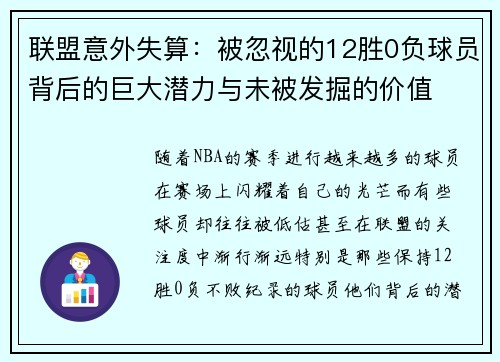 联盟意外失算：被忽视的12胜0负球员背后的巨大潜力与未被发掘的价值

随着NBA的赛季进行越来越多的球员在赛场上闪耀着自己的光芒而有些球员却往往被低估甚至在联盟的关注度中渐行渐远特别是那些保持12胜0负不败纪录的球员他们背后的潜